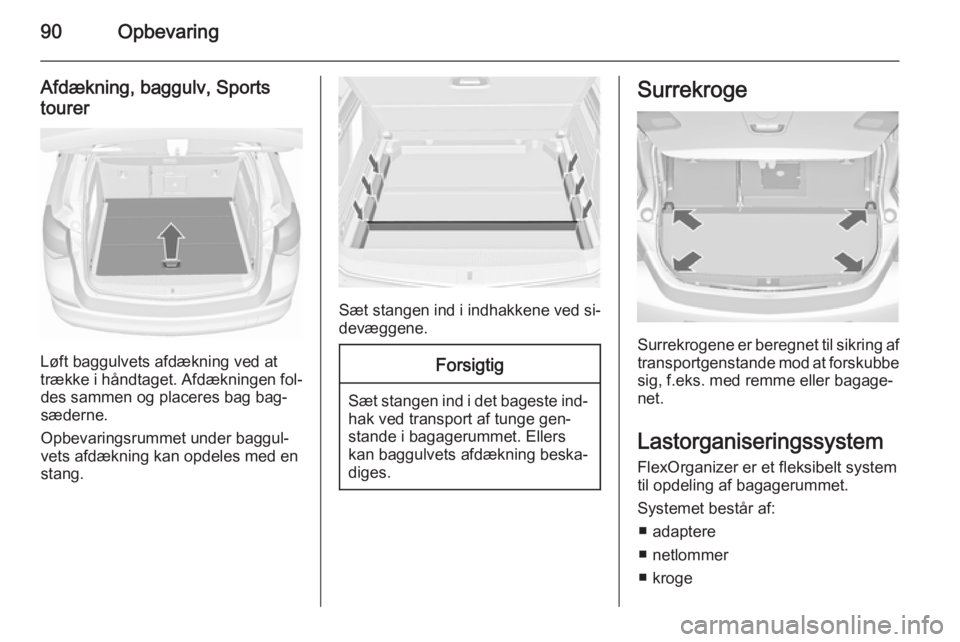 90 Opbevaring

Afdækning, baggulv, Sports tourer

Løft baggulvets afdækning ved at trække i håndtaget. Afdækningen foldes sammen og placeres bag bagsæderne.

Opbevaringsrummet under baggulvets afdækning kan opdeles med en stang.

Sæt stangen ind i indhakkene ved sidevæggene.

Forsigtig

Sæt stangen ind i det bageste indhak ved transport af tunge genstande i bagagerummet. Ellers kan baggulvets afdækning beskadiges.

Surrekroge

Surrekrogene er beregnet til sikring af transportgenstande mod at forskubbe sig, f.eks. med remme eller bagagenet.

Lastorganiseringssystem

FlexOrganizer er et fleksibelt system til opdeling af bagagerummet.

Systemet består af:
■ adaptere
■ netlommer
■ kroge

carmanualsonline.info